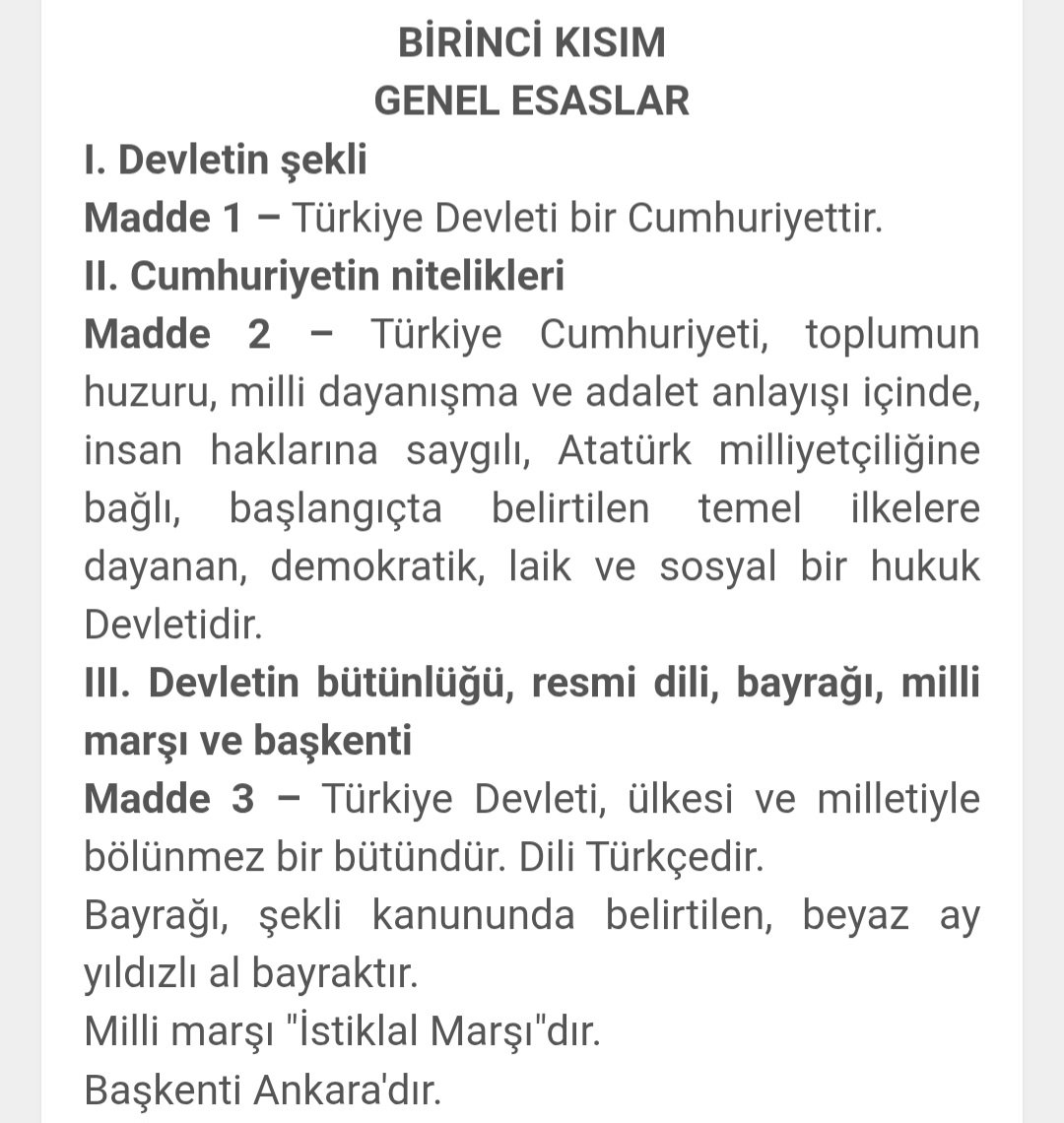 BİRİNCİ KISIM
GENEL ESASLAR

I. Devletin şekli

Madde 1 – Türkiye Devleti bir Cumhuriyettir.

II. Cumhuriyetin nitelikleri

Madde 2 – Türkiye Cumhuriyeti, toplumun huzuru, milli dayanışma ve adalet anlayışı içinde, insan haklarına saygılı, Atatürk milliyetçiliğine bağlı, başlangıçta belirtilen temel ilkelere dayanan, demokratik, laik ve sosyal bir hukuk Devletidir.

III. Devletin bütünlüğü, resmi dili, bayrağı, milli marşı ve başkenti

Madde 3 – Türkiye Devleti, ülkesi ve milletiyle bölünmez bir bütündür. Dili Türkçedir.

Bayrağı, şekli kanununda belirtilen, beyaz ay yıldızlı al bayraktır.

Milli marşı "İstiklal Marşı"dır.

Başkenti Ankara'dır.